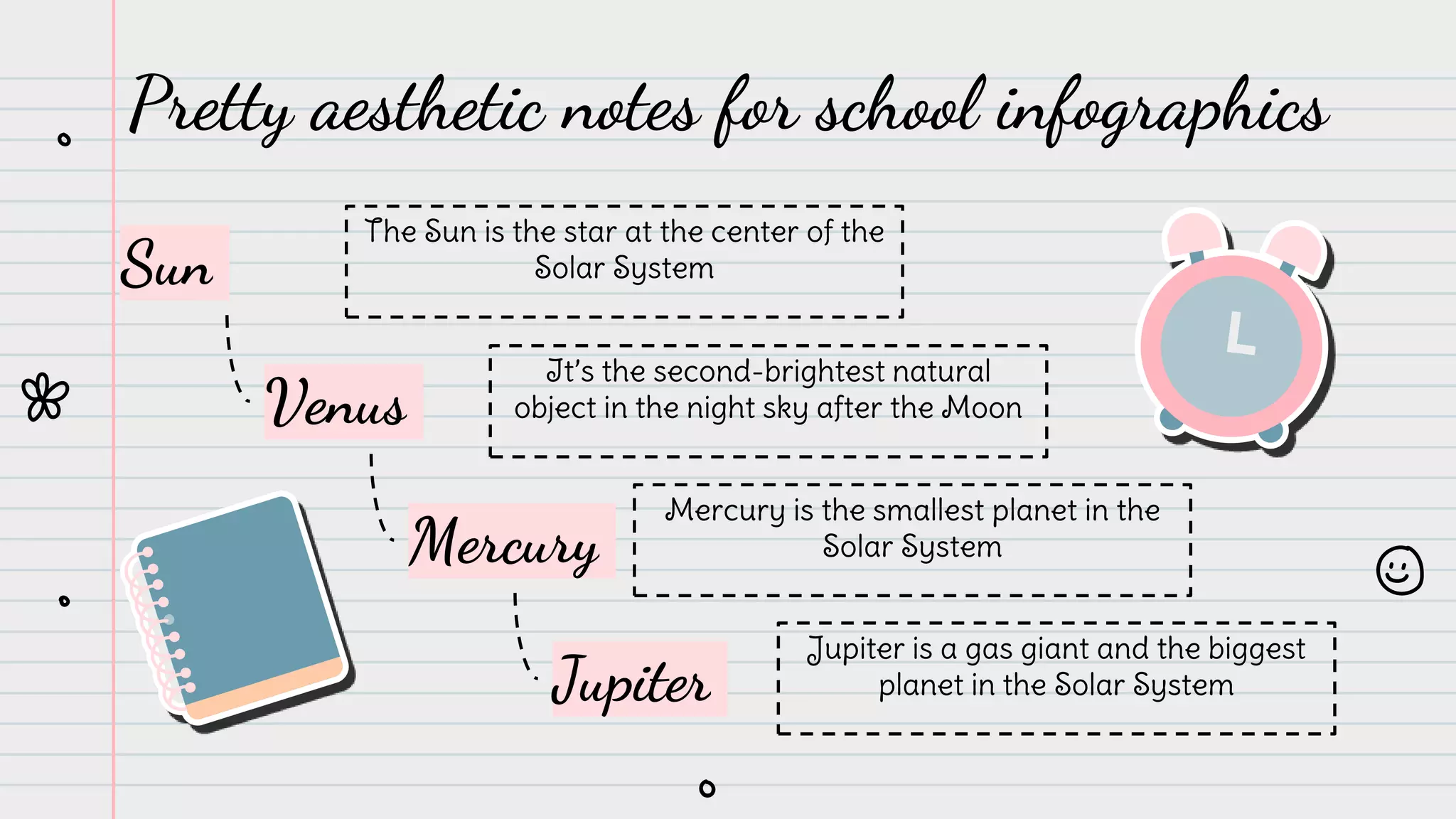 Pretty aesthetic notes for school infographics

Sun

The Sun is the star at the center of the Solar System

Venus

It's the second-brightest natural object in the night sky after the Moon

Mercury

Mercury is the smallest planet in the Solar System

Jupiter

Jupiter is a gas giant and the biggest planet in the Solar System